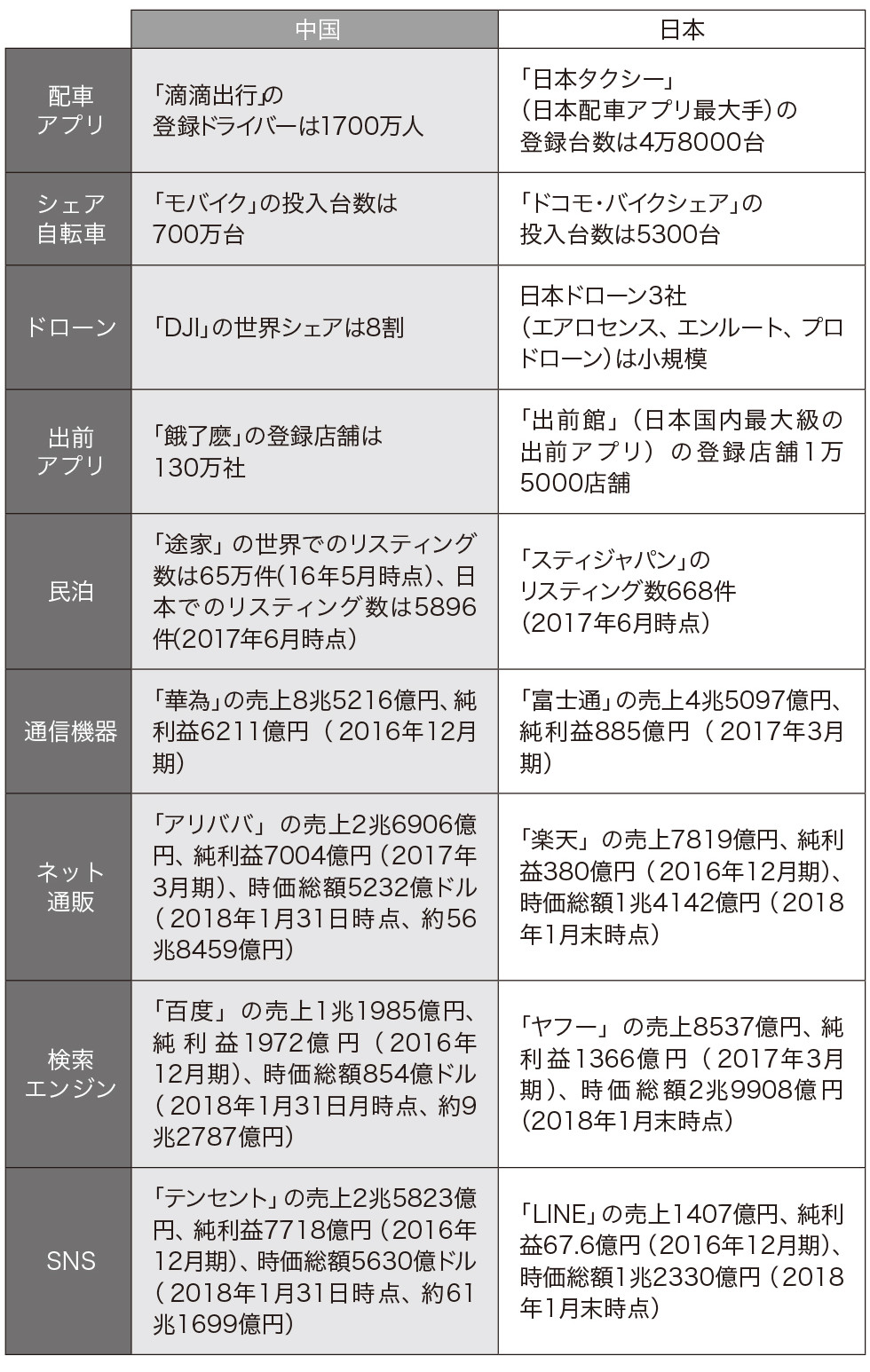 |  | 中国 | 日本 |
|---|---|---|
| 配車アプリ | 「滴滴出行」の登録ドライバーは1700万人 | 「日本タクシー」（日本配車アプリ最大手）の登録台数は4万8000台 |
| シェア自転車 | 「モバイク」の投入台数は700万台 | 「ドコモ・バイクシェア」の投入台数は5300台 |
| ドローン | 「DJI」の世界シェアは8割 | 日本ドローン3社（エアロセンス、エンルート、プロドローン）は小規模 |
| 出前アプリ | 「餓了麽」の登録店舗は130万社 | 「出前館」（日本国内最大級の出前アプリ）の登録店舗1万5000店舗 |
| 民泊 | 「途家」の世界でのリスティング数は65万件（16年5月時点）、日本でのリスティング数は5896件（2017年6月時点） | 「スティジャパン」のリスティング数668件（2017年6月時点） |
| 通信機器 | 「華為」の売上8兆5216億円、純利益6211億円（2016年12月期） | 「富士通」の売上4兆5097億円、純利益885億円（2017年3月期） |
| ネット通販 | 「アリババ」の売上2兆6906億円、純利益7004億円（2017年3月期）、時価総額5232億ドル（2018年1月31日時点、約56兆8459億円） | 「楽天」の売上7819億円、純利益380億円（2016年12月期）、時価総額1兆4142億円（2018年1月末時点） |
| 検索エンジン | 「百度」の売上1兆1985億円、純利益1972億円（2016年12月期）、時価総額854億ドル（2018年1月31日月時点、約9兆2787億円） | 「ヤフー」の売上8537億円、純利益1366億円（2017年3月期）、時価総額2兆9908億円（2018年1月末時点） |
| SNS | 「テンセント」の売上2兆5823億円、純利益7718億円（2016年12月期）、時価総額5630億ドル（2018年1月31日時点、約61兆1699億円） | 「LINE」の売上1407億円、純利益67.6億円（2016年12月期）、時価総額1兆2330億円（2018年1月末時点） |